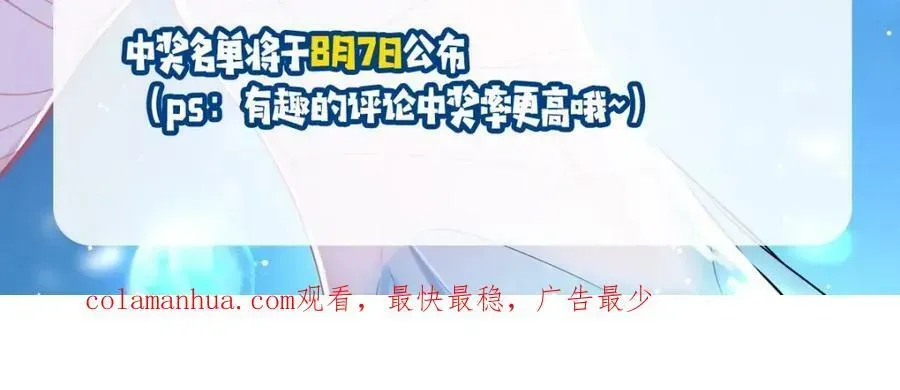 中奖名单将于8月7日公布
（ps：有趣的评论中奖率更高哦~）

colamanhua.com观看，最快最稳，广告最少